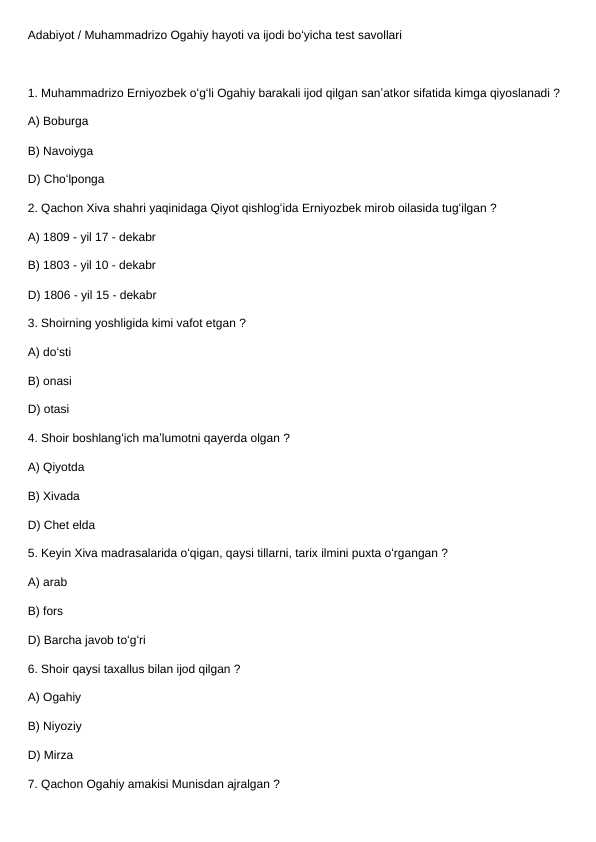 Adabiyot / Muhammadrizo Ogahiy hayoti va ijodi bo'yicha test savollari

1. Muhammadrizo Erniyozbek o'g'li Ogahiy barakali ijod qilgan san'atkor sifatida kimga qiyoslanadi ?

A) Boburga

B) Navoiyga

D) Cho'lponga

2. Qachon Xiva shahri yaqinidaga Qiyot qishlog'ida Erniyozbek mirob oilasida tug'ilgan ?

A) 1809 - yil 17 - dekabr

B) 1803 - yil 10 - dekabr

D) 1806 - yil 15 - dekabr

3. Shoirning yoshligida kimi vafot etgan ?

A) do'sti

B) onasi

D) otasi

4. Shoir boshlang'ich ma'lumotni qayerda olgan ?

A) Qiyotda

B) Xivada

D) Chet elda

5. Keyin Xiva madrasalarida o'qigan, qaysi tillarni, tarix ilmini puxta o'rgangan ?

A) arab

B) fors

D) Barcha javob to'g'ri

6. Shoir qaysi taxallus bilan ijod qilgan ?

A) Ogahiy

B) Niyoziy

D) Mirza

7. Qachon Ogahiy amakisi Munisdan ajralgan ?